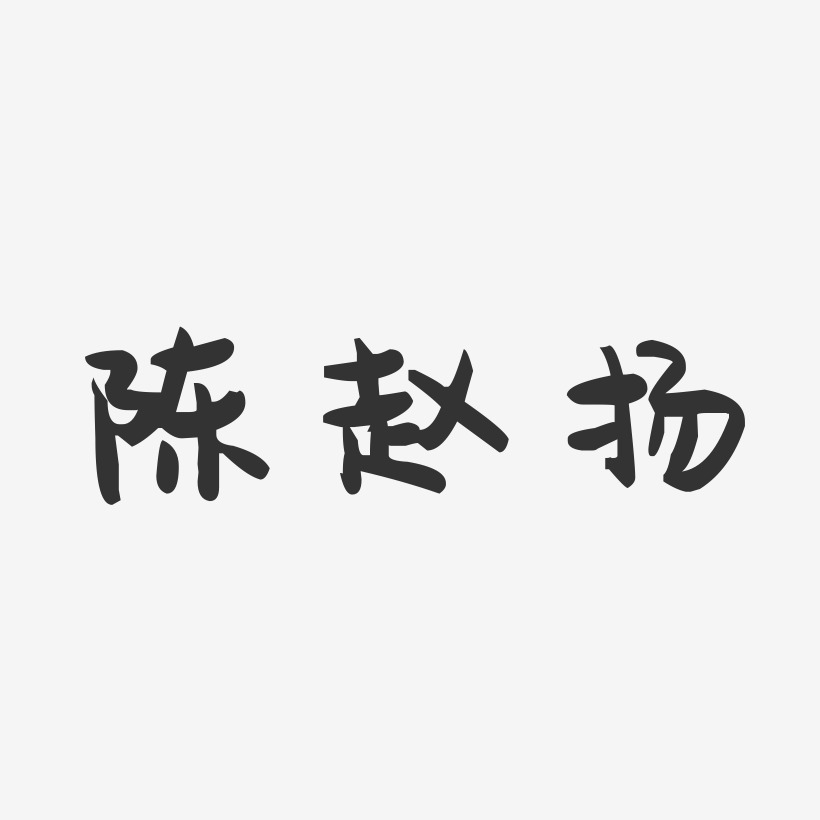 陈赵扬